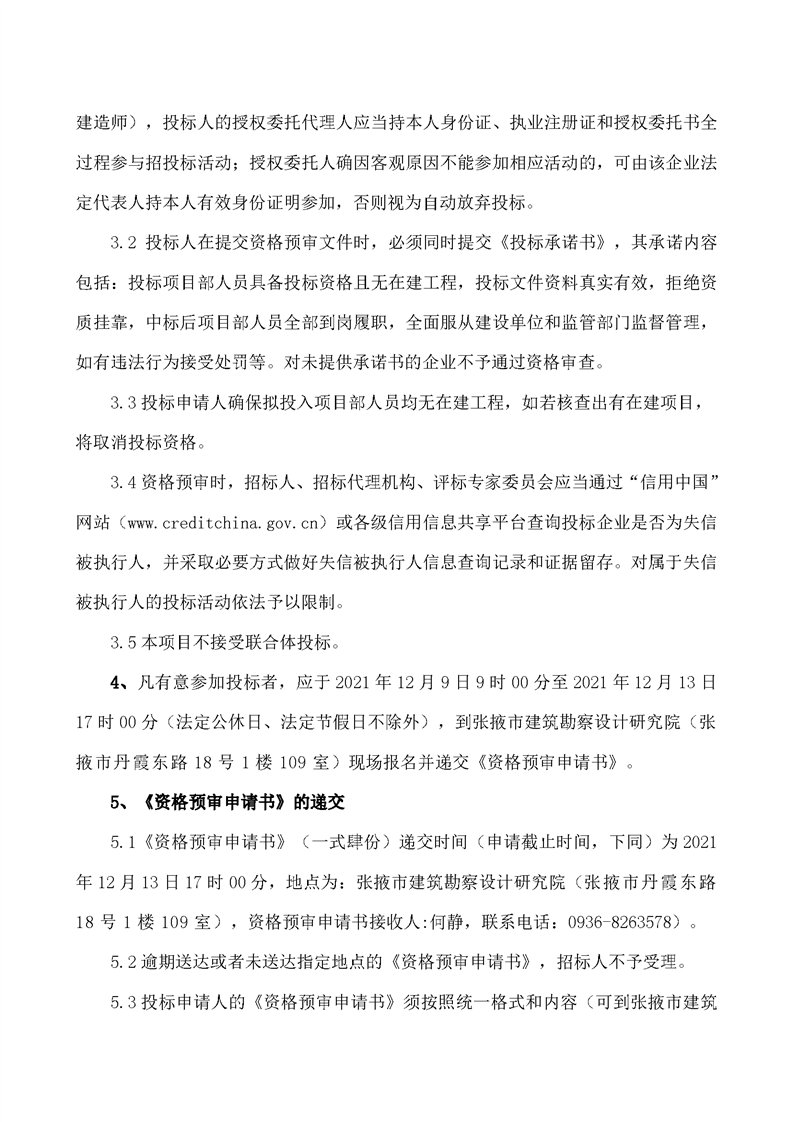 建造师），投标人的授权委托代理人应当持本人身份证、执业注册证和授权委托书全过程参与招投标活动；授权委托人确因客观原因不能参加相应活动的，可由该企业法定代表人持本人有效身份证明参加，否则视为自动放弃投标。

3.2 投标人在提交资格预审文件时，必须同时提交《投标承诺书》，其承诺内容包括：投标项目部人员具备投标资格且无在建工程，投标文件资料真实有效，拒绝资质挂靠，中标后项目部人员全部到岗履职，全面服从建设单位和监管部门监督管理，如有违法行为接受处罚等。对未提供承诺书的企业不予通过资格审查。

3.3 投标申请人确保拟投入项目部人员均无在建工程，如若核查出有在建项目，将取消投标资格。

3.4 资格预审时，招标人、招标代理机构、评标专家委员会应当通过“信用中国”网站（www.creditchina.gov.cn）或各级信用信息共享平台查询投标企业是否为失信被执行人，并采取必要方式做好失信被执行人信息查询记录和证据留存。对属于失信被执行人的投标活动依法予以限制。

3.5 本项目不接受联合体投标。

4、凡有意参加投标者，应于 2021 年 12 月 9 日 9 时 00 分至 2021 年 12 月 13 日 17 时 00 分（法定公休日、法定节假日不除外），到张掖市建筑勘察设计研究院（张掖市丹霞东路 18 号 1 楼 109 室）现场报名并递交《资格预审申请书》。

5、《资格预审申请书》的递交

5.1《资格预审申请书》（一式肆份）递交时间（申请截止时间，下同）为 2021 年 12 月 13 日 17 时 00 分，地点为：张掖市建筑勘察设计研究院（张掖市丹霞东路 18 号 1 楼 109 室），资格预审申请书接收人:何静，联系电话：0936-8263578）。

5.2 逾期送达或者未送达指定地点的《资格预审申请书》，招标人不予受理。

5.3 投标申请人的《资格预审申请书》须按照统一格式和内容（可到张掖市建筑